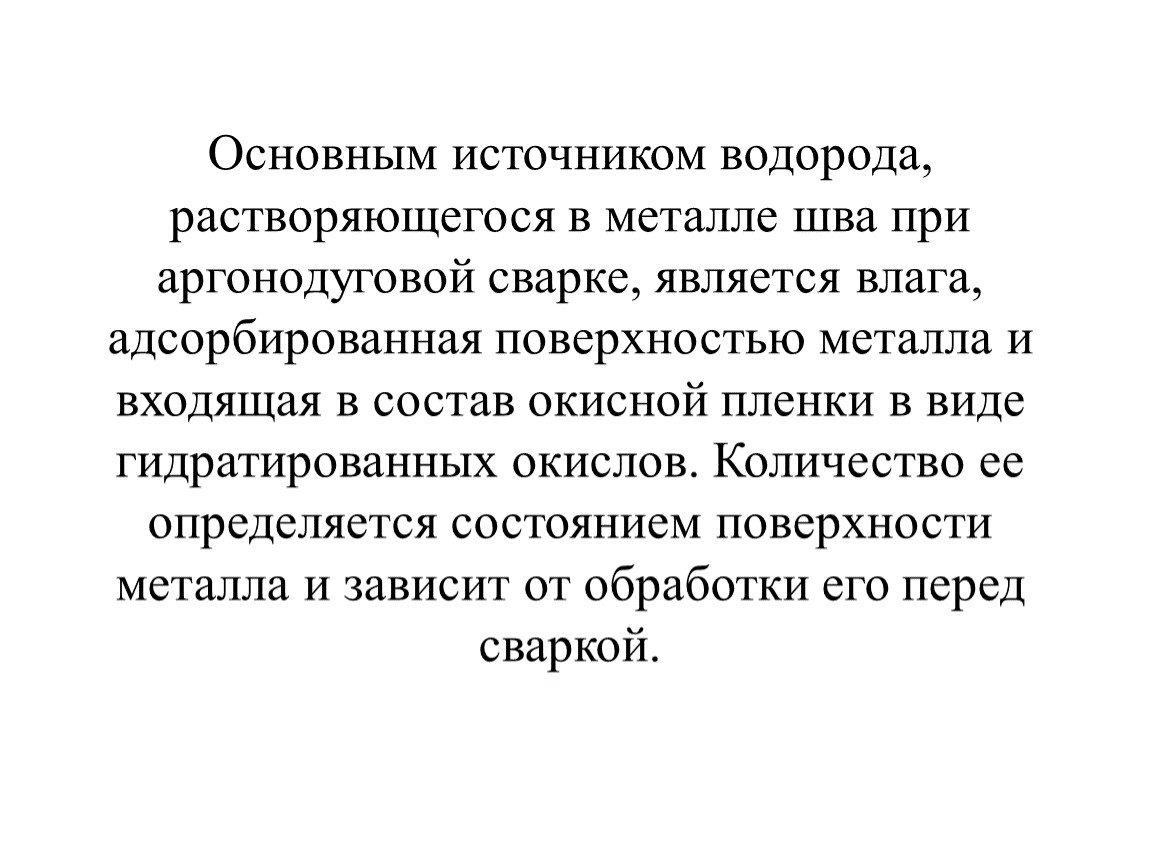 Основным источником водорода, растворяющегося в металле шва при аргонодуговой сварке, является влага, адсорбированная поверхностью металла и входящая в состав окисной пленки в виде гидратированных окислов. Количество ее определяется состоянием поверхности металла и зависит от обработки его перед сваркой.